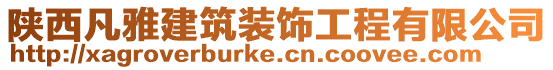 陕西凡雅建筑装饰工程有限公司
http://xagroverburke.cn.coovee.com